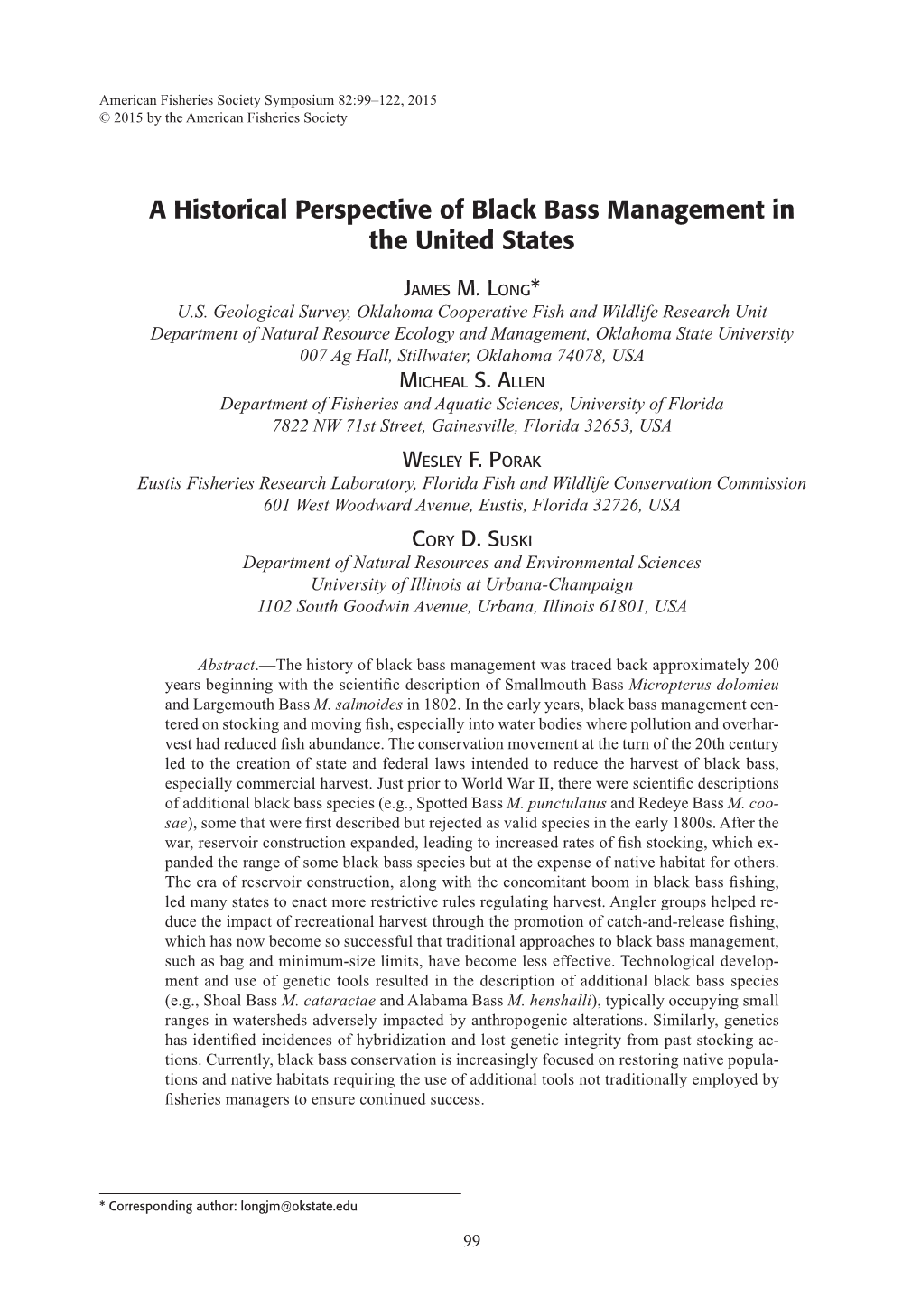 American Fisheries Society Symposium 82:99–122, 2015
© 2015 by the American Fisheries Society

A Historical Perspective of Black Bass Management in the United States

James M. Long*
U.S. Geological Survey, Oklahoma Cooperative Fish and Wildlife Research Unit
Department of Natural Resource Ecology and Management, Oklahoma State University
007 Ag Hall, Stillwater, Oklahoma 74078, USA

Micheal S. Allen
Department of Fisheries and Aquatic Sciences, University of Florida
7822 NW 71st Street, Gainesville, Florida 32653, USA

Wesley F. Porak
Eustis Fisheries Research Laboratory, Florida Fish and Wildlife Conservation Commission
601 West Woodward Avenue, Eustis, Florida 32726, USA

Cory D. Suski
Department of Natural Resources and Environmental Sciences
University of Illinois at Urbana-Champaign
1102 South Goodwin Avenue, Urbana, Illinois 61801, USA

Abstract.—The history of black bass management was traced back approximately 200 years beginning with the scientific description of Smallmouth Bass Micropterus dolomieu and Largemouth Bass M. salmoides in 1802. In the early years, black bass management centered on stocking and moving fish, especially into water bodies where pollution and overharvest had reduced fish abundance. The conservation movement at the turn of the 20th century led to the creation of state and federal laws intended to reduce the harvest of black bass, especially commercial harvest. Just prior to World War II, there were scientific descriptions of additional black bass species (e.g., Spotted Bass M. punctulatus and Redeye Bass M. coosae), some that were first described but rejected as valid species in the early 1800s. After the war, reservoir construction expanded, leading to increased rates of fish stocking, which expanded the range of some black bass species but at the expense of native habitat for others. The era of reservoir construction, along with the concomitant boom in black bass fishing, led many states to enact more restrictive rules regulating harvest. Angler groups helped reduce the impact of recreational harvest through the promotion of catch-and-release fishing, which has now become so successful that traditional approaches to black bass management, such as bag and minimum-size limits, have become less effective. Technological development and use of genetic tools resulted in the description of additional black bass species (e.g., Shoal Bass M. cataractae and Alabama Bass M. henshalli), typically occupying small ranges in watersheds adversely impacted by anthropogenic alterations. Similarly, genetics has identified incidences of hybridization and lost genetic integrity from past stocking actions. Currently, black bass conservation is increasingly focused on restoring native populations and native habitats requiring the use of additional tools not traditionally employed by fisheries managers to ensure continued success.

* Corresponding author: longjm@okstate.edu

99